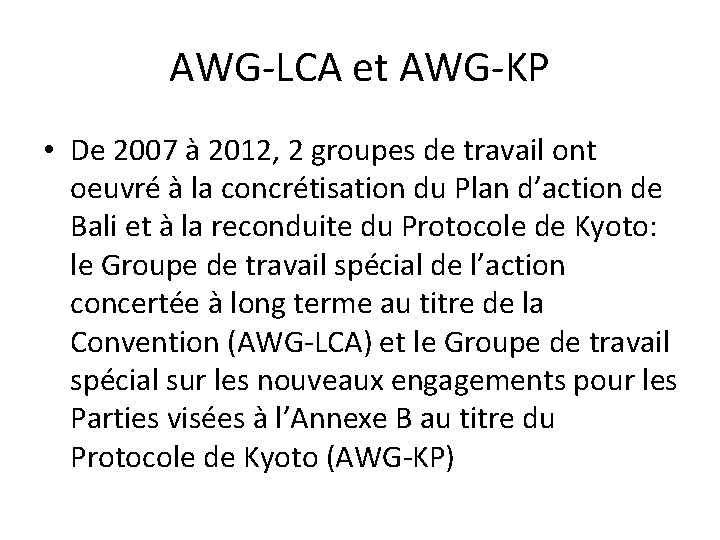 AWG-LCA et AWG-KP

• De 2007 à 2012, 2 groupes de travail ont oeuvré à la concrétisation du Plan d'action de Bali et à la reconduite du Protocole de Kyoto: le Groupe de travail spécial de l'action concertée à long terme au titre de la Convention (AWG-LCA) et le Groupe de travail spécial sur les nouveaux engagements pour les Parties visées à l'Annexe B au titre du Protocole de Kyoto (AWG-KP)